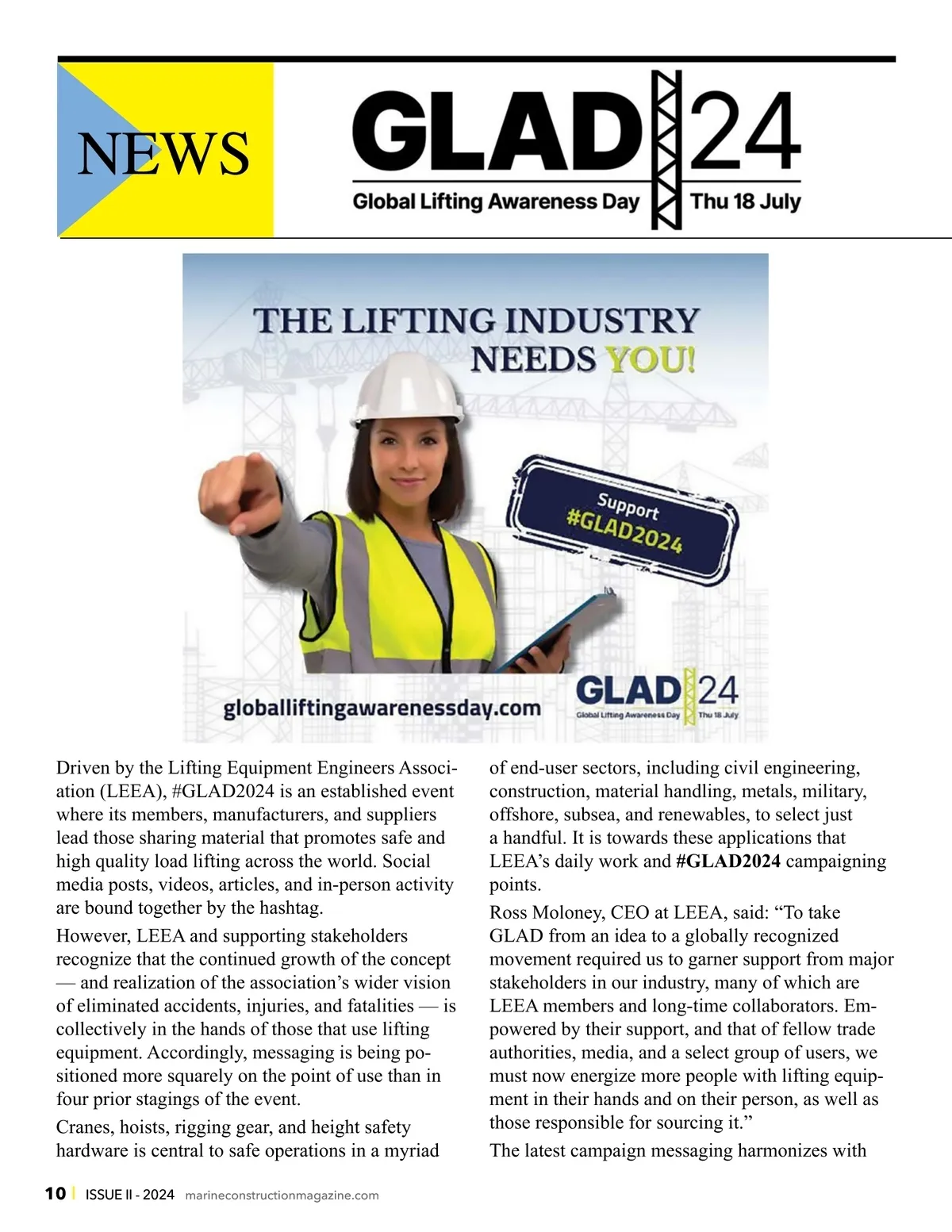 NEWS

GLAD 24
Global Lifting Awareness Day Thu 18 July

THE LIFTING INDUSTRY NEEDS YOU!

Support #GLAD2024

globalliftingawarenessday.com

GLAD 24
Global Lifting Awareness Day Thu 18 July

Driven by the Lifting Equipment Engineers Association (LEEA), #GLAD2024 is an established event where its members, manufacturers, and suppliers lead those sharing material that promotes safe and high quality load lifting across the world. Social media posts, videos, articles, and in-person activity are bound together by the hashtag.

However, LEEA and supporting stakeholders recognize that the continued growth of the concept — and realization of the association's wider vision of eliminated accidents, injuries, and fatalities — is collectively in the hands of those that use lifting equipment. Accordingly, messaging is being positioned more squarely on the point of use than in four prior stagings of the event.

Cranes, hoists, rigging gear, and height safety hardware is central to safe operations in a myriad of end-user sectors, including civil engineering, construction, material handling, metals, military, offshore, subsea, and renewables, to select just a handful. It is towards these applications that LEEA's daily work and #GLAD2024 campaigning points.

Ross Moloney, CEO at LEEA, said: "To take GLAD from an idea to a globally recognized movement required us to garner support from major stakeholders in our industry, many of which are LEEA members and long-time collaborators. Empowered by their support, and that of fellow trade authorities, media, and a select group of users, we must now energize more people with lifting equipment in their hands and on their person, as well as those responsible for sourcing it."

The latest campaign messaging harmonizes with

10 | ISSUE II - 2024 marineconstructionmagazine.com